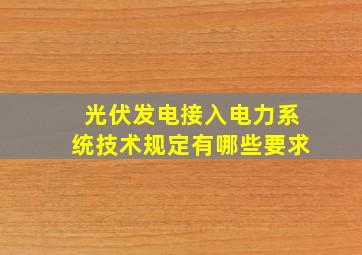 光伏发电接入电力系统技术规定有哪些要求